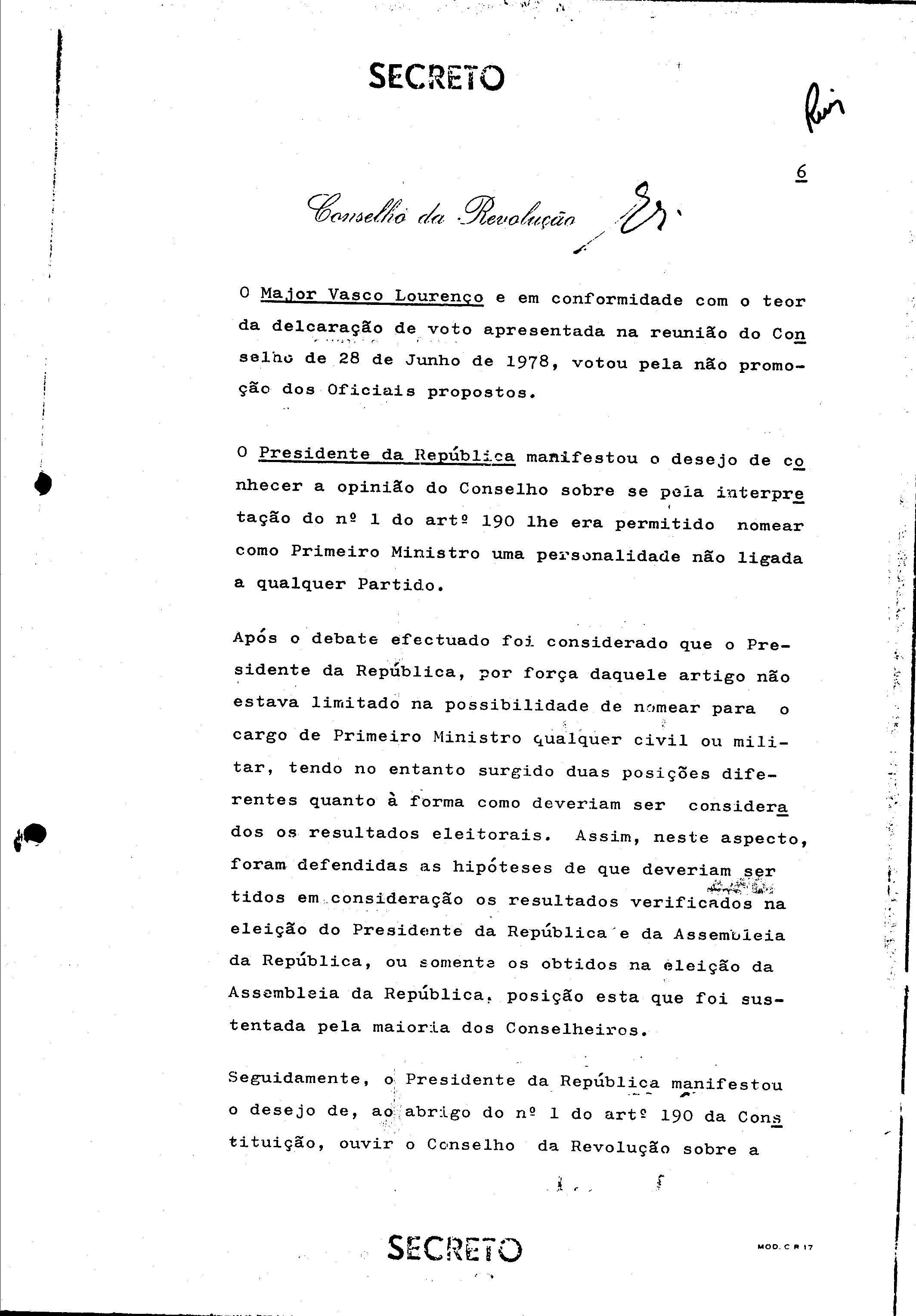 SECRETO

6

Conselho da Revolução

O Major Vasco Lourenço e em conformidade com o teor da delcaração de voto apresentada na reunião do Conselho de 28 de Junho de 1978, votou pela não promoção dos Oficiais propostos.

O Presidente da República manifestou o desejo de conhecer a opinião do Conselho sobre se pela interpretação do nº 1 do artº 190 lhe era permitido nomear como Primeiro Ministro uma personalidade não ligada a qualquer Partido.

Após o debate efectuado foi considerado que o Presidente da República, por força daquele artigo não estava limitado na possibilidade de nomear para o cargo de Primeiro Ministro qualquer civil ou militar, tendo no entanto surgido duas posições diferentes quanto à forma como deveriam ser considerados os resultados eleitorais. Assim, neste aspecto, foram defendidas as hipóteses de que deveriam ser tidos em consideração os resultados verificados na eleição do Presidente da República e da Assembleia da República, ou somente os obtidos na eleição da Assembleia da República, posição esta que foi sustentada pela maioria dos Conselheiros.

Seguidamente, o Presidente da República manifestou o desejo de, ao abrigo do nº 1 do artº 190 da Constituição, ouvir o Conselho da Revolução sobre a

SECRETO

MOD. C R 17